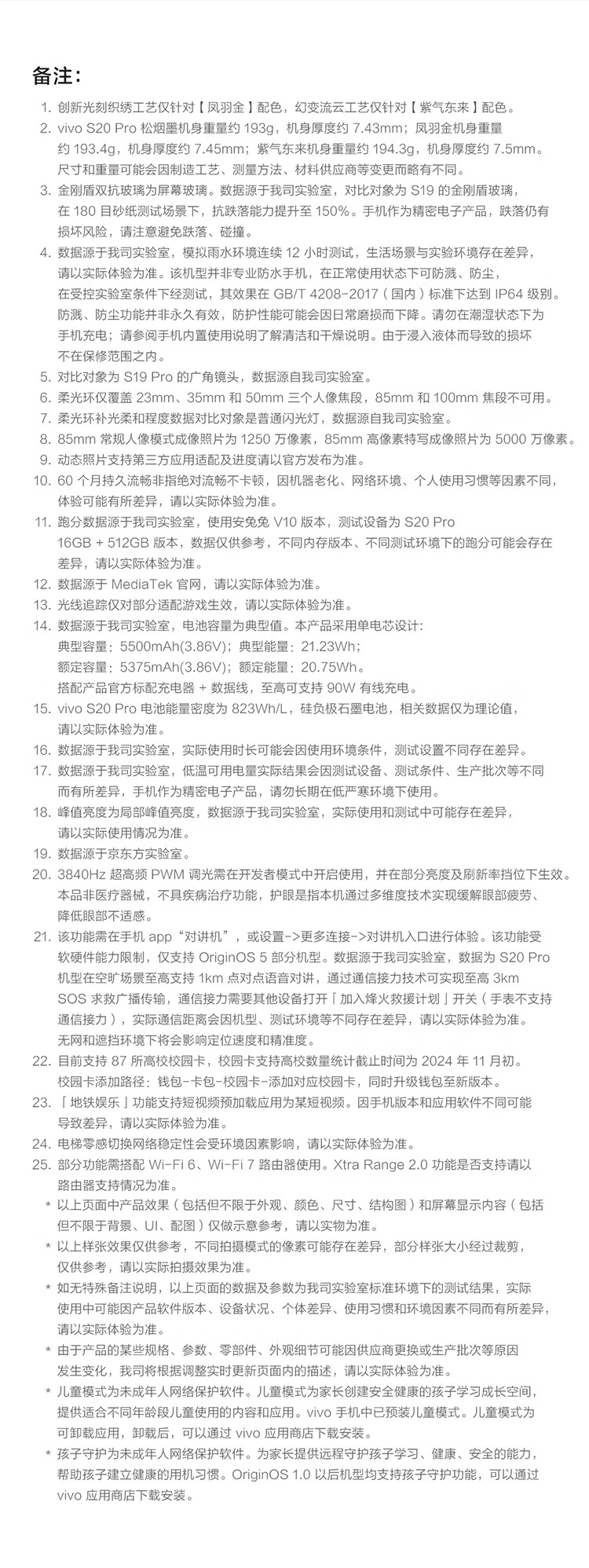 备注:

1. 创新光刻织绣工艺仅针对【凤羽金】配色，幻变流云工艺仅针对【紫气东来】配色。
2. vivo S20 Pro 松烟墨机身重量约 193g，机身厚度约 7.43mm；凤羽金机身重量约 193.4g，机身厚度约 7.45mm；紫气东来机身重量约 194.3g，机身厚度约 7.5mm。尺寸和重量可能会因制造工艺、测量方法、材料供应商等变更而略有不同。
3. 金刚盾双抗玻璃为屏幕玻璃。数据源于我司实验室，对比对象为 S19 的金刚盾玻璃，在 180 目砂纸测试场景下，抗跌落能力提升至 150%。手机作为精密电子产品，跌落仍有损坏风险，请注意避免跌落、碰撞。
4. 数据源于我司实验室，模拟雨水环境连续 12 小时测试，生活场景与实验环境存在差异，请以实际体验为准。该机型并非专业防水手机，在正常使用状态下可防溅、防尘，在受控实验室条件下经测试，其效果在 GB/T 4208-2017（国内）标准下达到 IP64 级别。防溅、防尘功能并非永久有效，防护性能可能会因日常磨损而下降。请勿在潮湿状态下为手机充电；请参阅手机内置使用说明了解清洁和干燥说明。由于浸入液体而导致的损坏不在保修范围之内。
5. 对比对象为 S19 Pro 的广角镜头，数据源自我司实验室。
6. 柔光环仅覆盖 23mm、35mm 和 50mm 三个人像焦段，85mm 和 100mm 焦段不可用。
7. 柔光环补光柔和程度数据对比对象是普通闪光灯，数据源自我司实验室。
8. 85mm 常规人像模式成像照片为 1250 万像素，85mm 高像素特写成像照片为 5000 万像素。
9. 动态照片支持第三方应用适配及进度请以官方发布为准。
10. 60 个月持久流畅非指绝对流畅不卡顿，因机器老化、网络环境、个人使用习惯等因素不同，体验可能有所差异，请以实际体验为准。
11. 跑分数据源于我司实验室，使用安兔兔 V10 版本，测试设备为 S20 Pro 16GB + 512GB 版本，数据仅供参考，不同内存版本、不同测试环境下的跑分可能会存在差异，请以实际体验为准。
12. 数据源于 MediaTek 官网，请以实际体验为准。
13. 光线追踪仅对部分适配游戏生效，请以实际体验为准。
14. 数据源于我司实验室，电池容量为典型值。本产品采用单电芯设计:
典型容量：5500mAh(3.86V)；典型能量：21.23Wh；
额定容量：5375mAh(3.86V)；额定能量：20.75Wh。
搭配产品官方标配充电器 + 数据线，至高可支持 90W 有线充电。
15. vivo S20 Pro 电池能量密度为 823Wh/L，硅负极石墨电池，相关数据仅为理论值，请以实际体验为准。
16. 数据源于我司实验室，实际使用时长可能会因使用环境条件，测试设置不同存在差异。
17. 数据源于我司实验室，低温可用电量实际结果会因测试设备、测试条件、生产批次等不同而有所差异，手机作为精密电子产品，请勿长期在低严寒环境下使用。
18. 峰值亮度为局部峰值亮度，数据源于我司实验室，实际使用和测试中可能存在差异，请以实际使用情况为准。
19. 数据源于京东方实验室。
20. 3840Hz 超高频 PWM 调光需在开发者模式中开启使用，并在部分亮度及刷新率挡位下生效。本品非医疗器械，不具疾病治疗功能，护眼是指本机通过多维度技术实现缓解眼部疲劳、降低眼部不适感。
21. 该功能需在手机 app“对讲机”，或设置->更多连接->对讲机入口进行体验。该功能受软硬件能力限制，仅支持 OriginOS 5 部分机型。数据源于我司实验室，数据为 S20 Pro 机型在空旷场景至高支持 1km 点对点语音对讲，通过通信接力技术可实现至高 3km SOS 求救广播传输，通信接力需要其他设备打开「加入烽火救援计划」开关（手表不支持通信接力），实际通信距离会因机型、测试环境等不同存在差异，请以实际体验为准。无网和遮挡环境下将会影响定位速度和精准度。
22. 目前支持 87 所高校校园卡，校园卡支持高校数量统计截止时间为 2024 年 11 月初。校园卡添加路径：钱包-卡包-校园卡-添加对应校园卡，同时升级钱包至新版本。
23. 「地铁娱乐」功能支持短视频预加载应用为某短视频。因手机版本和应用软件不同可能导致差异，请以实际体验为准。
24. 电梯零感切换网络稳定性会受环境因素影响，请以实际体验为准。
25. 部分功能需搭配 Wi-Fi 6、Wi-Fi 7 路由器使用。Xtra Range 2.0 功能是否支持请以路由器支持情况为准。
* 以上页面中产品效果（包括但不限于外观、颜色、尺寸、结构图）和屏幕显示内容（包括但不限于背景、UI、配图）仅做示意参考，请以实物为准。
* 以上样张效果仅供参考，不同拍摄模式的像素可能存在差异，部分样张大小经过裁剪，仅供参考，请以实际拍摄效果为准。
* 如无特殊备注说明，以上页面的数据及参数为我司实验室标准环境下的测试结果，实际使用中可能因产品软件版本、设备状况、个体差异、使用习惯和环境因素不同而有所差异，请以实际体验为准。
* 由于产品的某些规格、参数、零部件、外观细节可能因供应商更换或生产批次等原因发生变化，我司将根据调整实时更新页面内的描述，请以实际体验为准。
* 儿童模式为未成年人网络保护软件。儿童模式为家长创建安全健康的孩子学习成长空间，提供适合不同年龄段儿童使用的内容和应用。vivo 手机中已预装儿童模式。儿童模式为可卸载应用，卸载后，可以通过 vivo 应用商店下载安装。
* 孩子守护为未成年人网络保护软件。为家长提供远程守护孩子学习、健康、安全的能力，帮助孩子建立健康的用机习惯。OriginOS 1.0 以后机型均支持孩子守护功能，可以通过 vivo 应用商店下载安装。